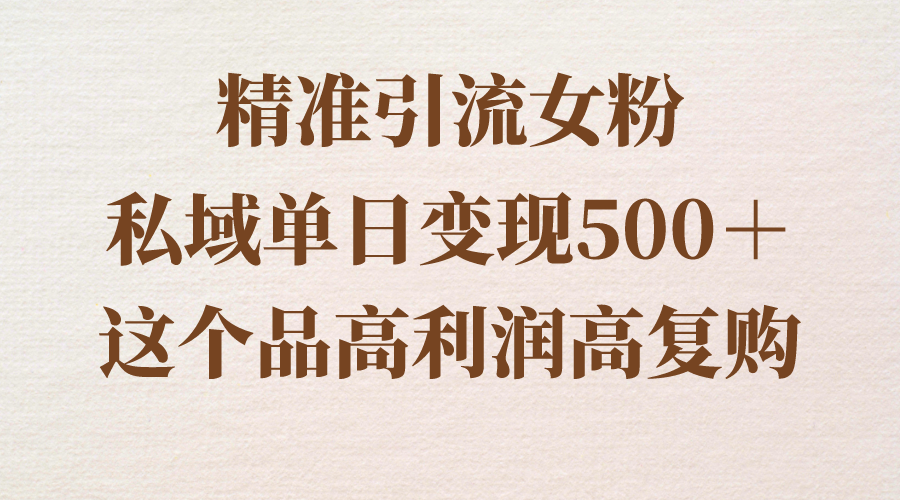 精准引流女粉
私域单日变现500＋
这个品高利润高复购